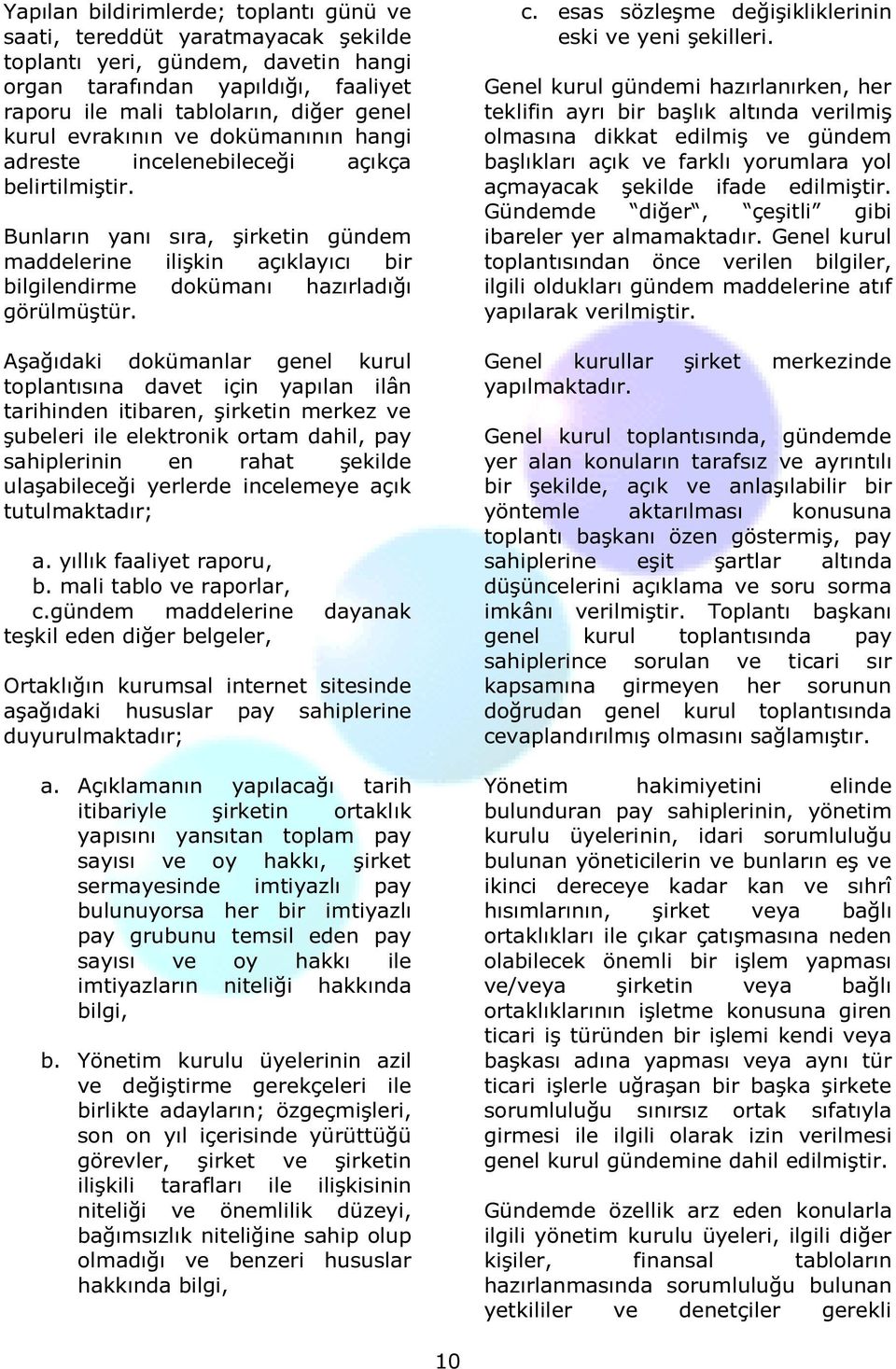 Yapılan bildirimlerde; toplantı günü ve saati, tereddüt yaratmayacak şekilde toplantı yeri, gündem, davetin hangi organ tarafından yapıldığı, faaliyet raporu ile mali tabloların, diğer genel kurul evrakının ve dokümanının hangi adreste incelenebileceği açıkça belirtilmiştir.

Bunların yanı sıra, şirketin gündem maddelerine ilişkin açıklayıcı bir bilgilendirme dokümanı hazırladığı görülmüştür.

Aşağıdaki dokümanlar genel kurul toplantısına davet için yapılan ilân tarihinden itibaren, şirketin merkez ve şubeleri ile elektronik ortam dahil, pay sahiplerinin en rahat şekilde ulaşabileceği yerlerde incelemeye açık tutulmaktadır;

a. yıllık faaliyet raporu,
b. mali tablo ve raporlar,
c.gündem maddelerine dayanak teşkil eden diğer belgeler,

Ortaklığın kurumsal internet sitesinde aşağıdaki hususlar pay sahiplerine duyurulmaktadır;

a. Açıklamanın yapılacağı tarih itibariyle şirketin ortaklık yapısını yansıtan toplam pay sayısı ve oy hakkı, şirket sermayesinde imtiyazlı pay bulunuyorsa her bir imtiyazlı pay grubunu temsil eden pay sayısı ve oy hakkı ile imtiyazların niteliği hakkında bilgi,

b. Yönetim kurulu üyelerinin azil ve değiştirme gerekçeleri ile birlikte adayların; özgeçmişleri, son on yıl içerisinde yürüttüğü görevler, şirket ve şirketin ilişkili tarafları ile ilişkisinin niteliği ve önemlilik düzeyi, bağımsızlık niteliğine sahip olup olmadığı ve benzeri hususlar hakkında bilgi,

c. esas sözleşme değişikliklerinin eski ve yeni şekilleri.

Genel kurul gündemi hazırlanırken, her teklifin ayrı bir başlık altında verilmiş olmasına dikkat edilmiş ve gündem başlıkları açık ve farklı yorumlara yol açmayacak şekilde ifade edilmiştir. Gündemde "diğer", "çeşitli" gibi ibareler yer almamaktadır. Genel kurul toplantısından önce verilen bilgiler, ilgili oldukları gündem maddelerine atıf yapılarak verilmiştir.

Genel kurullar şirket merkezinde yapılmaktadır.

Genel kurul toplantısında, gündemde yer alan konuların tarafsız ve ayrıntılı bir şekilde, açık ve anlaşılabilir bir yöntemle aktarılması konusuna toplantı başkanı özen göstermiş, pay sahiplerine eşit şartlar altında düşüncelerini açıklama ve soru sorma imkânı verilmiştir. Toplantı başkanı genel kurul toplantısında pay sahiplerince sorulan ve ticari sır kapsamına girmeyen her sorunun doğrudan genel kurul toplantısında cevaplandırılmış olmasını sağlamıştır.

Yönetim hakimiyetini elinde bulunduran pay sahiplerinin, yönetim kurulu üyelerinin, idari sorumluluğu bulunan yöneticilerin ve bunların eş ve ikinci dereceye kadar kan ve sıhrî hısımlarının, şirket veya bağlı ortaklıkları ile çıkar çatışmasına neden olabilecek önemli bir işlem yapması ve/veya şirketin veya bağlı ortaklıklarının işletme konusuna giren ticari iş türünden bir işlemi kendi veya başkası adına yapması veya aynı tür ticari işlerle uğraşan bir başka şirkete sorumluluğu sınırsız ortak sıfatıyla girmesi ile ilgili olarak izin verilmesi genel kurul gündemine dahil edilmiştir.

Gündemde özellik arz eden konularla ilgili yönetim kurulu üyeleri, ilgili diğer kişiler, finansal tabloların hazırlanmasında sorumluluğu bulunan yetkililer ve denetçiler gerekli

10